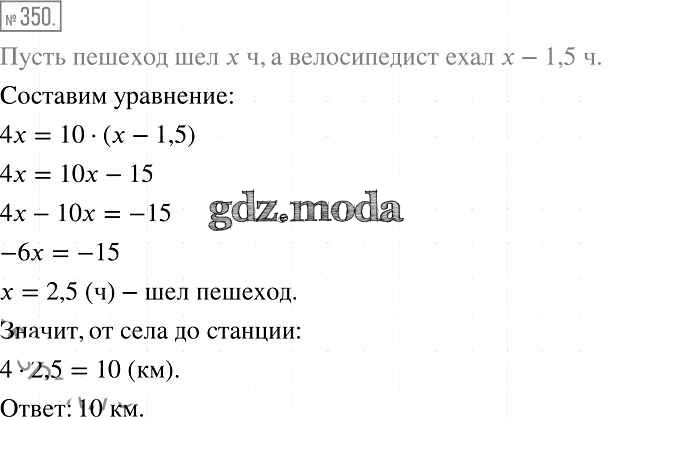 № 350.

Пусть пешеход шел $x$ ч, а велосипедист ехал $x - 1,5$ ч.

Составим уравнение:

$4x = 10 \cdot (x - 1,5)$

$4x = 10x - 15$

$4x - 10x = -15$

$-6x = -15$

$x = 2,5$ (ч) – шел пешеход.

Значит, от села до станции:

$4 \cdot 2,5 = 10$ (км).

Ответ: 10 км.

gdz.moda